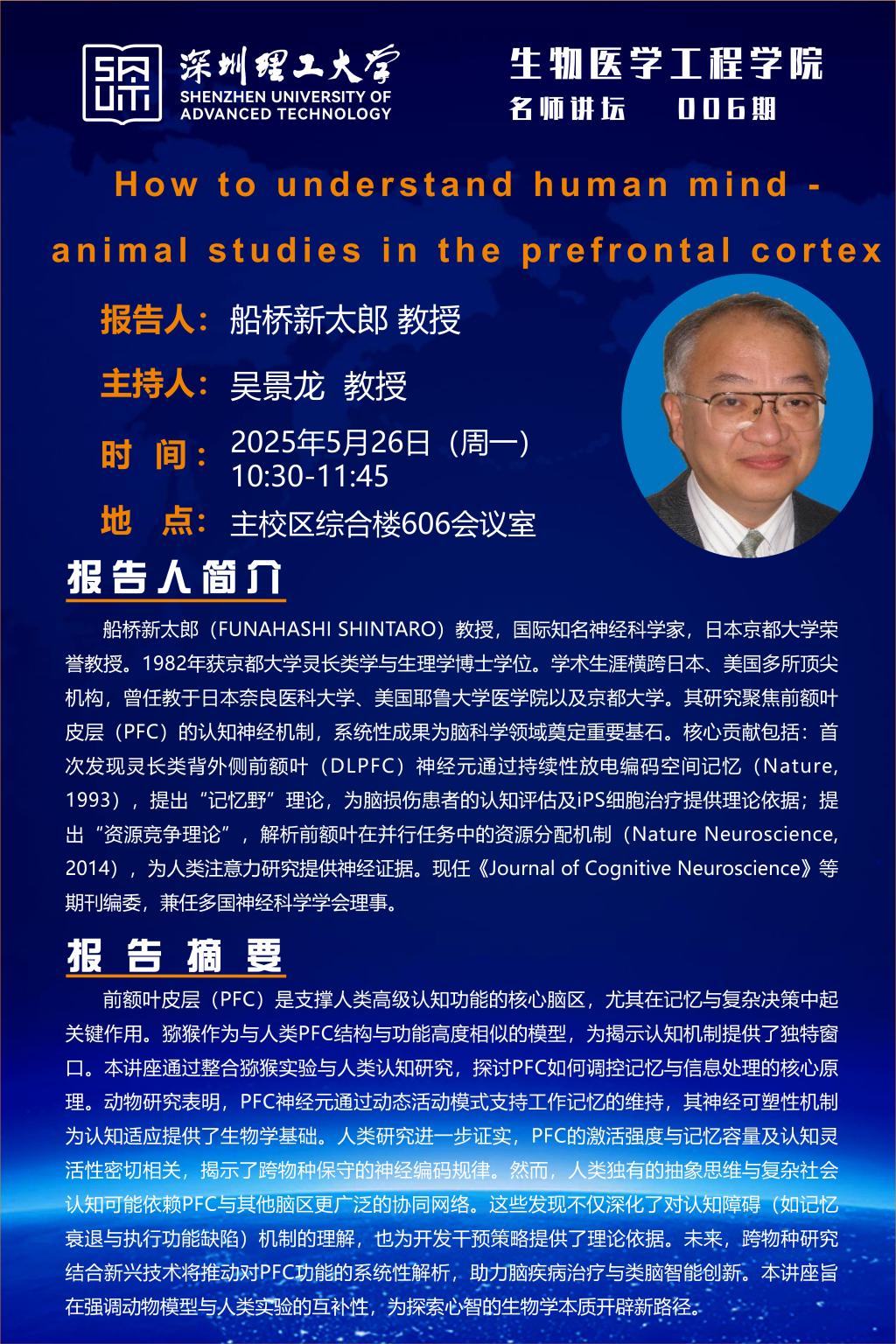 深圳理工大学
SHENZHEN UNIVERSITY OF
ADVANCED TECHNOLOGY

生物医学工程学院
名师讲坛 006期

How to understand human mind - animal studies in the prefrontal cortex

报告人：船桥新太郎 教授

主持人：吴景龙 教授

时 间：2025年5月26日（周一）
10:30-11:45

地 点：主校区综合楼606会议室

报告人简介

船桥新太郎（FUNAHASHI SHINTARO）教授，国际知名神经科学家，日本京都大学荣誉教授。1982年获京都大学灵长类学与生理学博士学位。学术生涯横跨日本、美国多所顶尖机构，曾任教于日本奈良医科大学、美国耶鲁大学医学院以及京都大学。其研究聚焦前额叶皮层（PFC）的认知神经机制，系统性成果为脑科学领域奠定重要基石。核心贡献包括：首次发现灵长类背外侧前额叶（DLPFC）神经元通过持续性放电编码空间记忆（Nature, 1993），提出“记忆野”理论，为脑损伤患者的认知评估及iPS细胞治疗提供理论依据；提出“资源竞争理论”，解析前额叶在并行任务中的资源分配机制（Nature Neuroscience, 2014），为人类注意力研究提供神经证据。现任《Journal of Cognitive Neuroscience》等期刊编委，兼任多国神经科学学会理事。

报告摘要

前额叶皮层（PFC）是支撑人类高级认知功能的核心脑区，尤其在记忆与复杂决策中起关键作用。猕猴作为与人类PFC结构与功能高度相似的模型，为揭示认知机制提供了独特窗口。本讲座通过整合猕猴实验与人类认知研究，探讨PFC如何调控记忆与信息处理的核心原理。动物研究表明，PFC神经元通过动态活动模式支持工作记忆的维持，其神经可塑性机制为认知适应提供了生物学基础。人类研究进一步证实，PFC的激活强度与记忆容量及认知灵活性密切相关，揭示了跨物种保守的神经编码规律。然而，人类独有的抽象思维与复杂社会认知可能依赖PFC与其他脑区更广泛的协同网络。这些发现不仅深化了对认知障碍（如记忆衰退与执行功能缺陷）机制的理解，也为开发干预策略提供了理论依据。未来，跨物种研究结合新兴技术将推动对PFC功能的系统性解析，助力脑疾病治疗与类脑智能创新。本讲座旨在强调动物模型与人类实验的互补性，为探索心智的生物学本质开辟新路径。